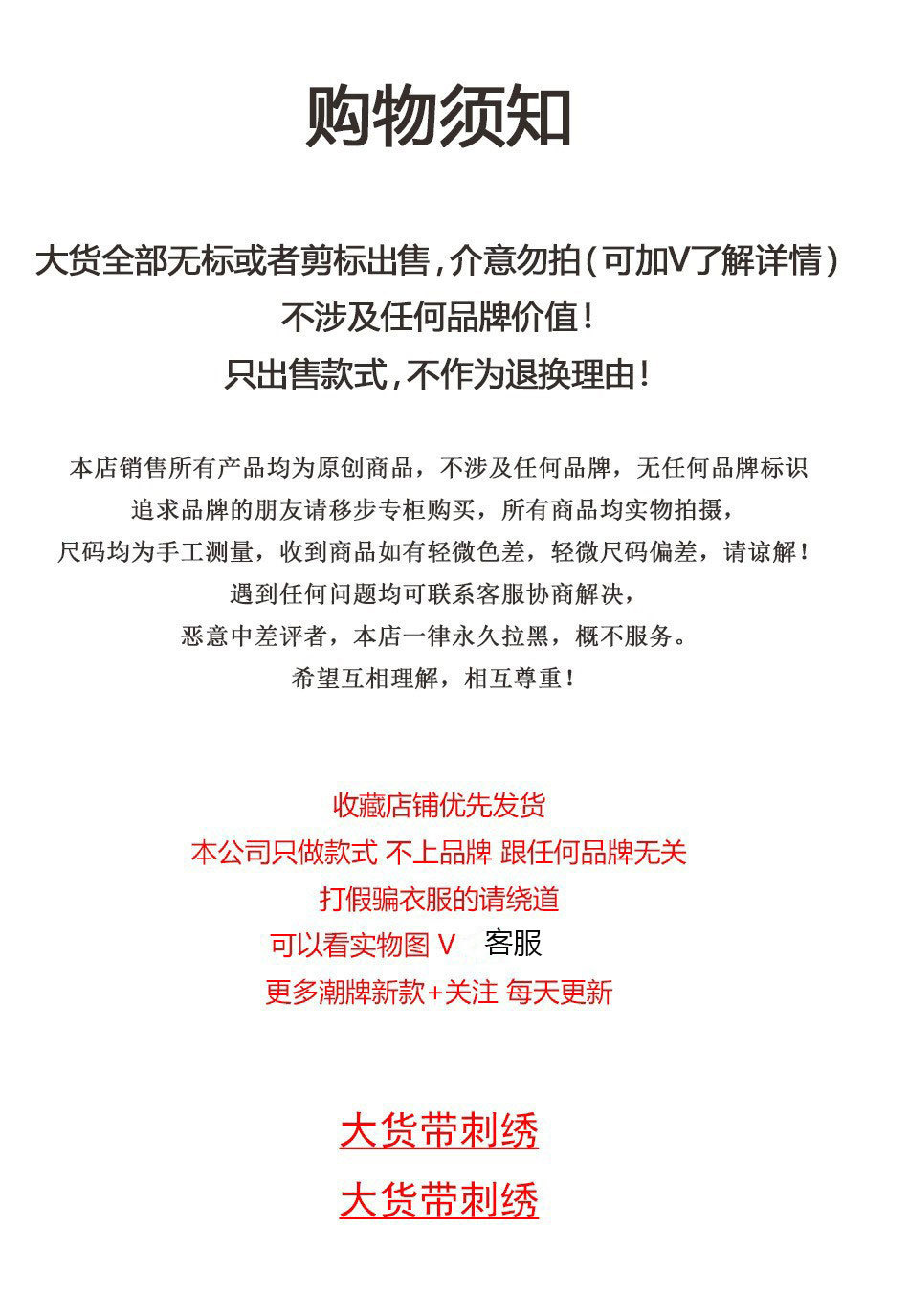 购物须知

大货全部无标或者剪标出售，介意勿拍（可加V了解详情）
不涉及任何品牌价值！
只出售款式，不作为退换理由！

本店销售所有产品均为原创商品，不涉及任何品牌，无任何品牌标识
追求品牌的朋友请移步专柜购买，所有商品均实物拍摄，
尺码均为手工测量，收到商品如有轻微色差，轻微尺码偏差，请谅解！
遇到任何问题均可联系客服协商解决，
恶意中差评者，本店一律永久拉黑，概不服务。
希望互相理解，相互尊重！

收藏店铺优先发货
本公司只做款式 不上品牌 跟任何品牌无关
打假骗衣服的请绕道
可以看实物图 V 客服
更多潮牌新款+关注 每天更新

大货带刺绣
大货带刺绣